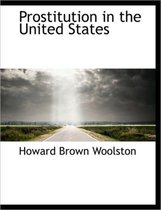 Prostitution in the United States

Howard Brown Woolston